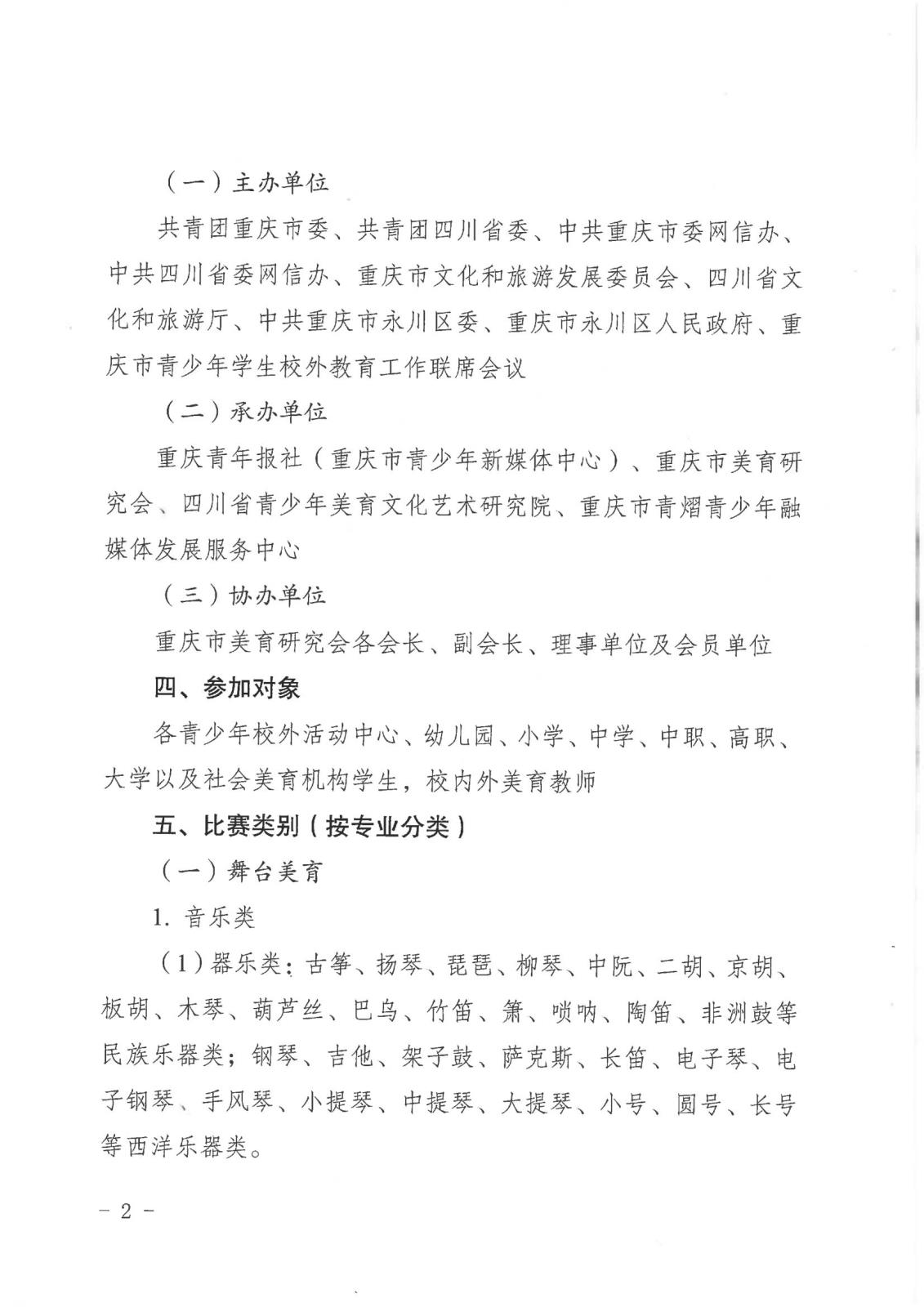 （一）主办单位

共青团重庆市委、共青团四川省委、中共重庆市委网信办、中共四川省委网信办、重庆市文化和旅游发展委员会、四川省文化和旅游厅、中共重庆市永川区委、重庆市永川区人民政府、重庆市青少年学生校外教育工作联席会议

（二）承办单位

重庆青年报社（重庆市青少年新媒体中心）、重庆市美育研究会、四川省青少年美育文化艺术研究院、重庆市青熠青少年融媒体发展服务中心

（三）协办单位

重庆市美育研究会各会长、副会长、理事单位及会员单位

四、参加对象

各青少年校外活动中心、幼儿园、小学、中学、中职、高职、大学以及社会美育机构学生，校内外美育教师

五、比赛类别（按专业分类）

（一）舞台美育

1. 音乐类

（1）器乐类：古筝、扬琴、琵琶、柳琴、中阮、二胡、京胡、板胡、木琴、葫芦丝、巴乌、竹笛、箫、唢呐、陶笛、非洲鼓等民族乐器类；钢琴、吉他、架子鼓、萨克斯、长笛、电子琴、电子钢琴、手风琴、小提琴、中提琴、大提琴、小号、圆号、长号等西洋乐器类。

－ 2 －